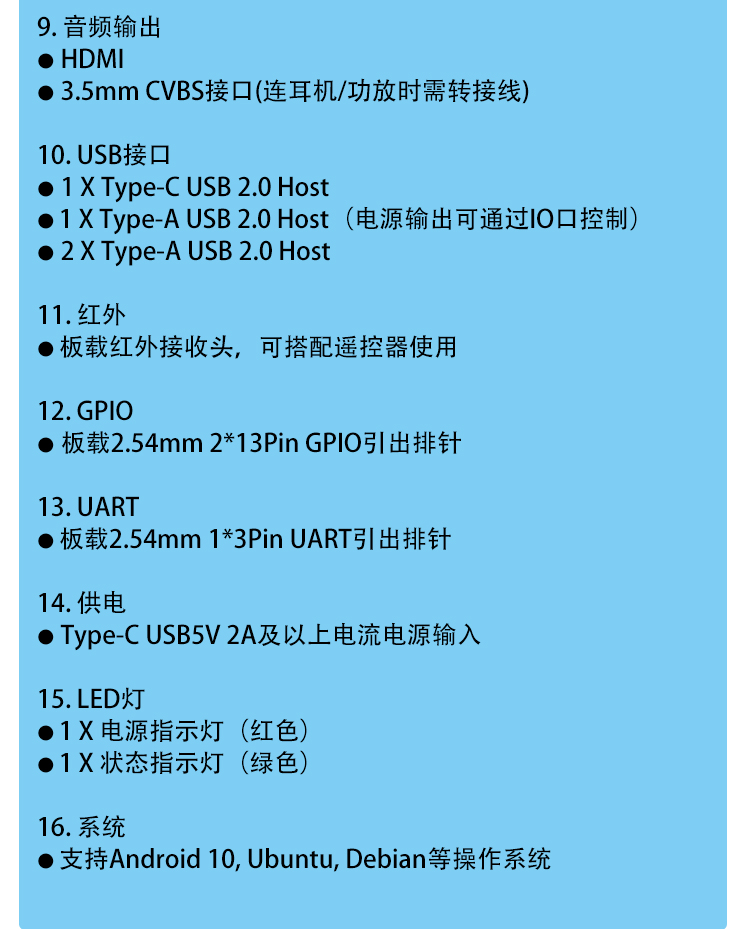 9.音频输出
• HDMI
• 3.5mm CVBS接口(连耳机/功放时需转接线)

10.USB接口
• 1 X Type-C USB 2.0 Host
• 1 X Type-A USB 2.0 Host（电源输出可通过IO口控制）
• 2 X Type-A USB 2.0 Host

11.红外
• 板载红外接收头，可搭配遥控器使用

12.GPIO
• 板载2.54mm 2*13Pin GPIO引出排针

13.UART
• 板载2.54mm 1*3Pin UART引出排针

14.供电
• Type-C USB5V 2A及以上电流电源输入

15.LED灯
• 1 X 电源指示灯（红色）
• 1 X 状态指示灯（绿色）

16.系统
• 支持Android 10, Ubuntu, Debian等操作系统